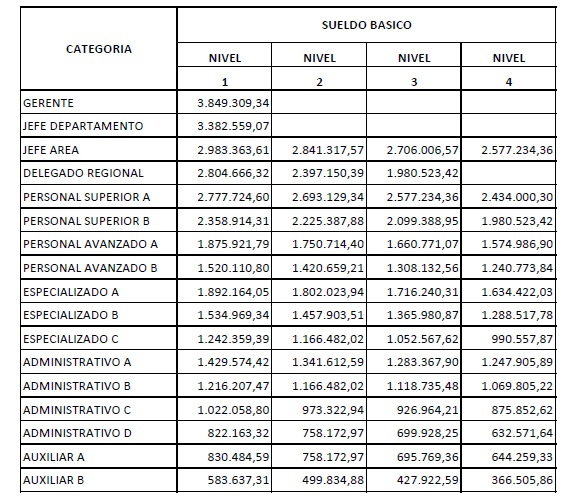 | CATEGORIA | SUELDO BASICO | | | |
|---|---|---|---|---|
| | NIVEL 1 | NIVEL 2 | NIVEL 3 | NIVEL 4 |
| GERENTE | 3.849.309,34 | | | |
| JEFE DEPARTAMENTO | 3.382.559,07 | | | |
| JEFE AREA | 2.983.363,61 | 2.841.317,57 | 2.706.006,57 | 2.577.234,36 |
| DELEGADO REGIONAL | 2.804.666,32 | 2.397.150,39 | 1.980.523,42 | |
| PERSONAL SUPERIOR A | 2.777.724,60 | 2.693.129,34 | 2.577.234,36 | 2.434.000,30 |
| PERSONAL SUPERIOR B | 2.358.914,31 | 2.225.387,88 | 2.099.388,95 | 1.980.523,42 |
| PERSONAL AVANZADO A | 1.875.921,79 | 1.750.714,40 | 1.660.771,07 | 1.574.986,90 |
| PERSONAL AVANZADO B | 1.520.110,80 | 1.420.659,21 | 1.308.132,56 | 1.240.773,84 |
| ESPECIALIZADO A | 1.892.164,05 | 1.802.023,94 | 1.716.240,31 | 1.634.422,03 |
| ESPECIALIZADO B | 1.534.969,34 | 1.457.903,51 | 1.365.980,87 | 1.288.517,78 |
| ESPECIALIZADO C | 1.242.359,39 | 1.166.482,02 | 1.052.567,62 | 990.557,87 |
| ADMINISTRATIVO A | 1.429.574,42 | 1.341.612,59 | 1.283.367,90 | 1.247.905,89 |
| ADMINISTRATIVO B | 1.216.207,47 | 1.166.482,02 | 1.118.735,48 | 1.069.805,22 |
| ADMINISTRATIVO C | 1.022.058,80 | 973.322,94 | 926.964,21 | 875.852,62 |
| ADMINISTRATIVO D | 822.163,32 | 758.172,97 | 699.928,25 | 632.571,64 |
| AUXILIAR A | 830.484,59 | 758.172,97 | 695.769,36 | 644.259,33 |
| AUXILIAR B | 583.637,31 | 499.834,88 | 427.922,59 | 366.505,86 |